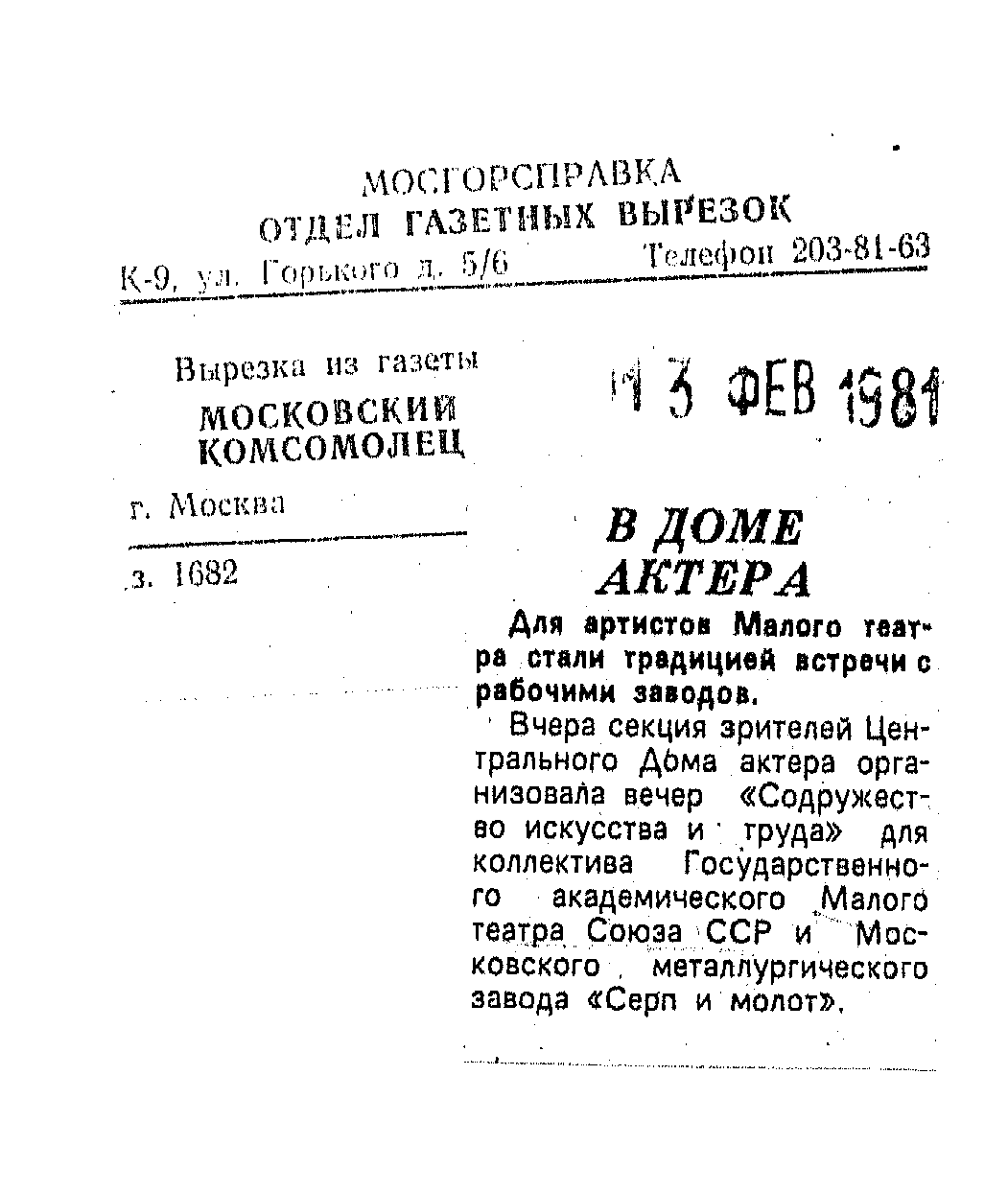 МОСГОРСПРАВКА
ОТДЕЛ ГАЗЕТНЫХ ВЫРЕЗОК
К-9, ул. Горького д. 5/6 Телефон 203-81-63

Вырезка из газеты
МОСКОВСКИЙ КОМСОМОЛЕЦ

г. Москва

з. 1682

13 ФЕВ 1981

В ДОМЕ АКТЕРА

Для артистов Малого театра стали традицией встречи с рабочими заводов.

Вчера секция зрителей Центрального Дома актера организовала вечер «Содружество искусства и труда» для коллектива Государственного академического Малого театра Союза ССР и Московского металлургического завода «Серп и молот».